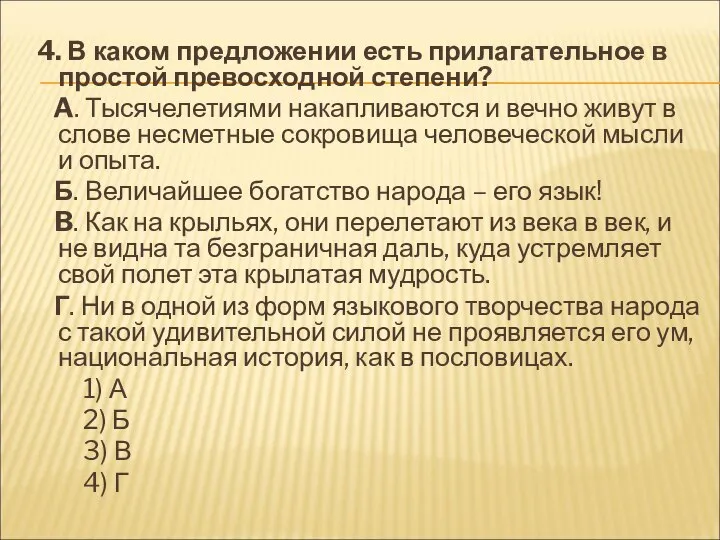 4. В каком предложении есть прилагательное в простой превосходной степени?

А. Тысячелетиями накапливаются и вечно живут в слове несметные сокровища человеческой мысли и опыта.

Б. Величайшее богатство народа – его язык!

В. Как на крыльях, они перелетают из века в век, и не видна та безграничная даль, куда устремляет свой полет эта крылатая мудрость.

Г. Ни в одной из форм языкового творчества народа с такой удивительной силой не проявляется его ум, национальная история, как в пословицах.

1) А
2) Б
3) В
4) Г